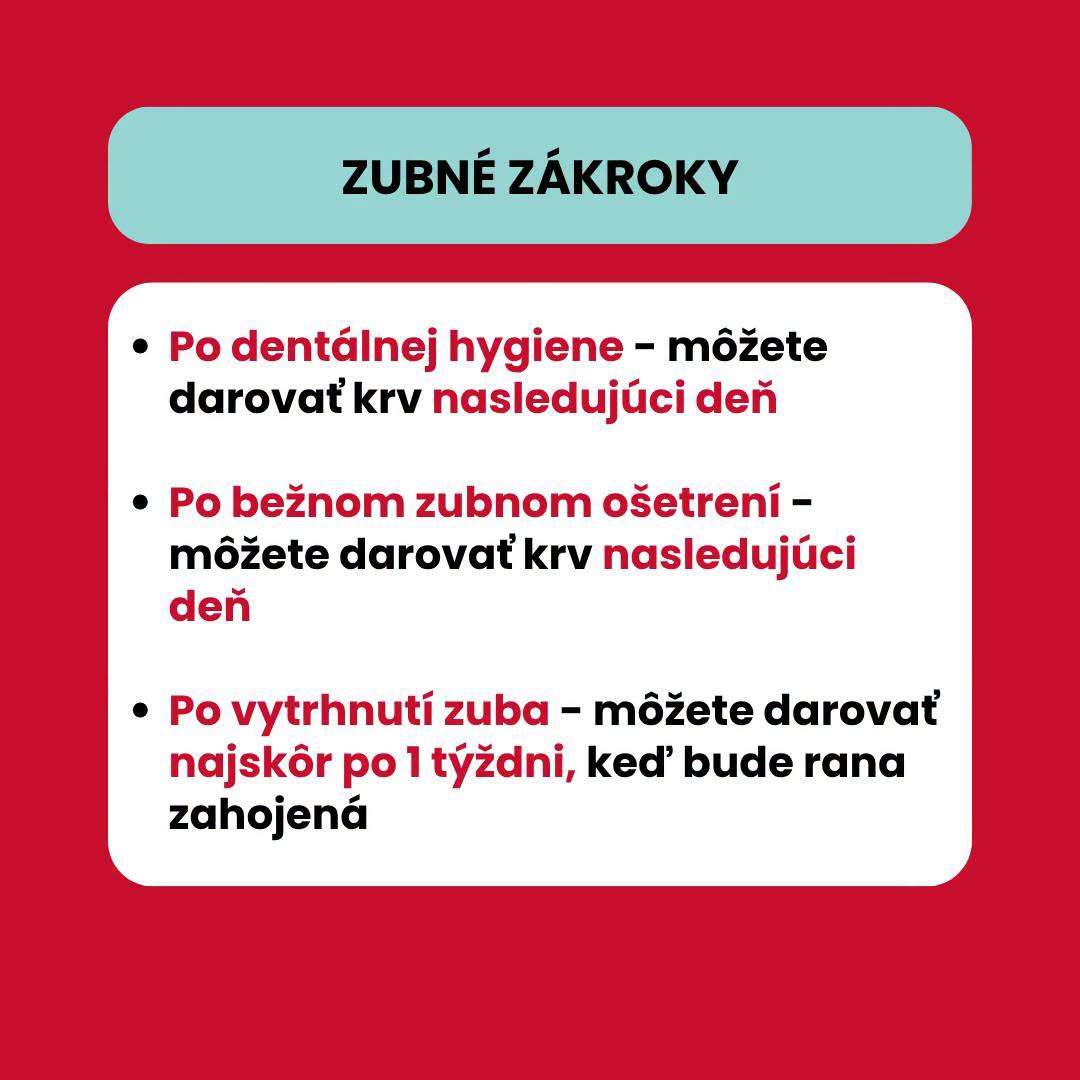 ZUBNÉ ZÁKROKY

• Po dentálnej hygiene - môžete darovať krv nasledujúci deň

• Po bežnom zubnom ošetrení - môžete darovať krv nasledujúci deň

• Po vytrhnutí zuba - môžete darovať najskôr po 1 týždni, keď bude rana zahojená